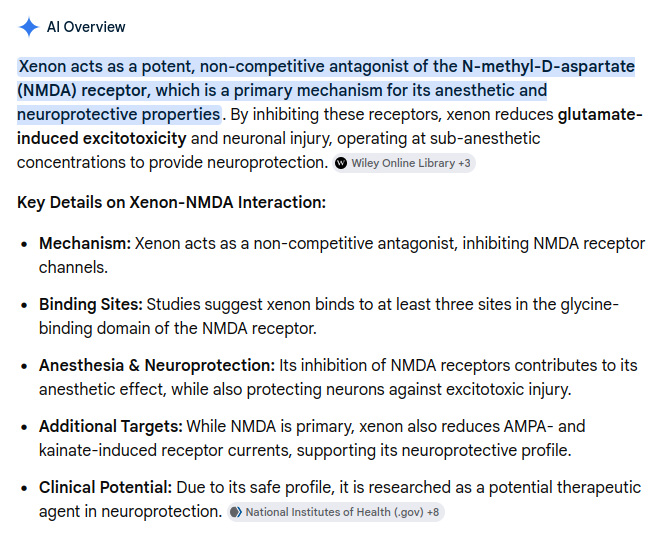 AI Overview

Xenon acts as a potent, non-competitive antagonist of the N-methyl-D-aspartate (NMDA) receptor, which is a primary mechanism for its anesthetic and neuroprotective properties. By inhibiting these receptors, xenon reduces glutamate-induced excitotoxicity and neuronal injury, operating at sub-anesthetic concentrations to provide neuroprotection. Wiley Online Library +3

Key Details on Xenon-NMDA Interaction:

- Mechanism: Xenon acts as a non-competitive antagonist, inhibiting NMDA receptor channels.
- Binding Sites: Studies suggest xenon binds to at least three sites in the glycine-binding domain of the NMDA receptor.
- Anesthesia & Neuroprotection: Its inhibition of NMDA receptors contributes to its anesthetic effect, while also protecting neurons against excitotoxic injury.
- Additional Targets: While NMDA is primary, xenon also reduces AMPA- and kainate-induced receptor currents, supporting its neuroprotective profile.
- Clinical Potential: Due to its safe profile, it is researched as a potential therapeutic agent in neuroprotection. National Institutes of Health (.gov) +8